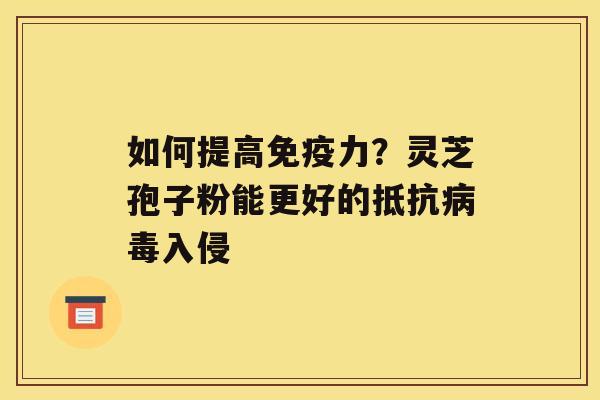 如何提高免疫力？灵芝孢子粉能更好的抵抗病毒入侵